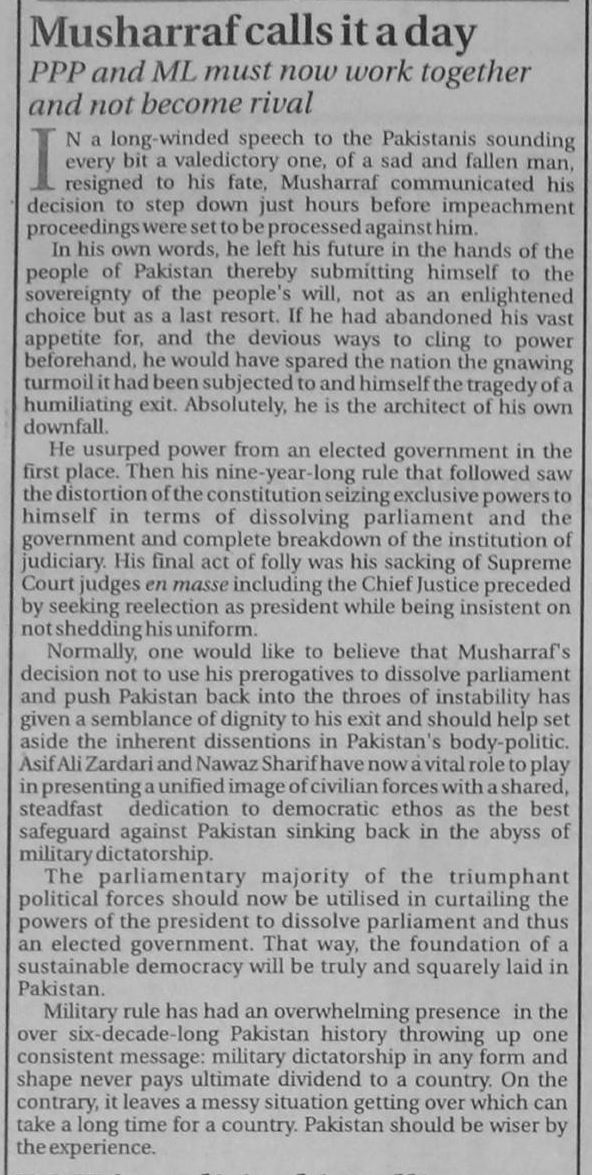 Musharraf calls it a day

PPP and ML must now work together and not become rival

IN a long-winded speech to the Pakistanis sounding every bit a valedictory one, of a sad and fallen man, resigned to his fate, Musharraf communicated his decision to step down just hours before impeachment proceedings were set to be processed against him.

In his own words, he left his future in the hands of the people of Pakistan thereby submitting himself to the sovereignty of the people's will, not as an enlightened choice but as a last resort. If he had abandoned his vast appetite for, and the devious ways to cling to power beforehand, he would have spared the nation the gnawing turmoil it had been subjected to and himself the tragedy of a humiliating exit. Absolutely, he is the architect of his own downfall.

He usurped power from an elected government in the first place. Then his nine-year-long rule that followed saw the distortion of the constitution seizing exclusive powers to himself in terms of dissolving parliament and the government and complete breakdown of the institution of judiciary. His final act of folly was his sacking of Supreme Court judges en masse including the Chief Justice preceded by seeking reelection as president while being insistent on not shedding his uniform.

Normally, one would like to believe that Musharraf's decision not to use his prerogatives to dissolve parliament and push Pakistan back into the throes of instability has given a semblance of dignity to his exit and should help set aside the inherent dissentions in Pakistan's body-politic. Asif Ali Zardari and Nawaz Sharif have now a vital role to play in presenting a unified image of civilian forces with a shared, steadfast dedication to democratic ethos as the best safeguard against Pakistan sinking back in the abyss of military dictatorship.

The parliamentary majority of the triumphant political forces should now be utilised in curtailing the powers of the president to dissolve parliament and thus an elected government. That way, the foundation of a sustainable democracy will be truly and squarely laid in Pakistan.

Military rule has had an overwhelming presence in the over six-decade-long Pakistan history throwing up one consistent message: military dictatorship in any form and shape never pays ultimate dividend to a country. On the contrary, it leaves a messy situation getting over which can take a long time for a country. Pakistan should be wiser by the experience.